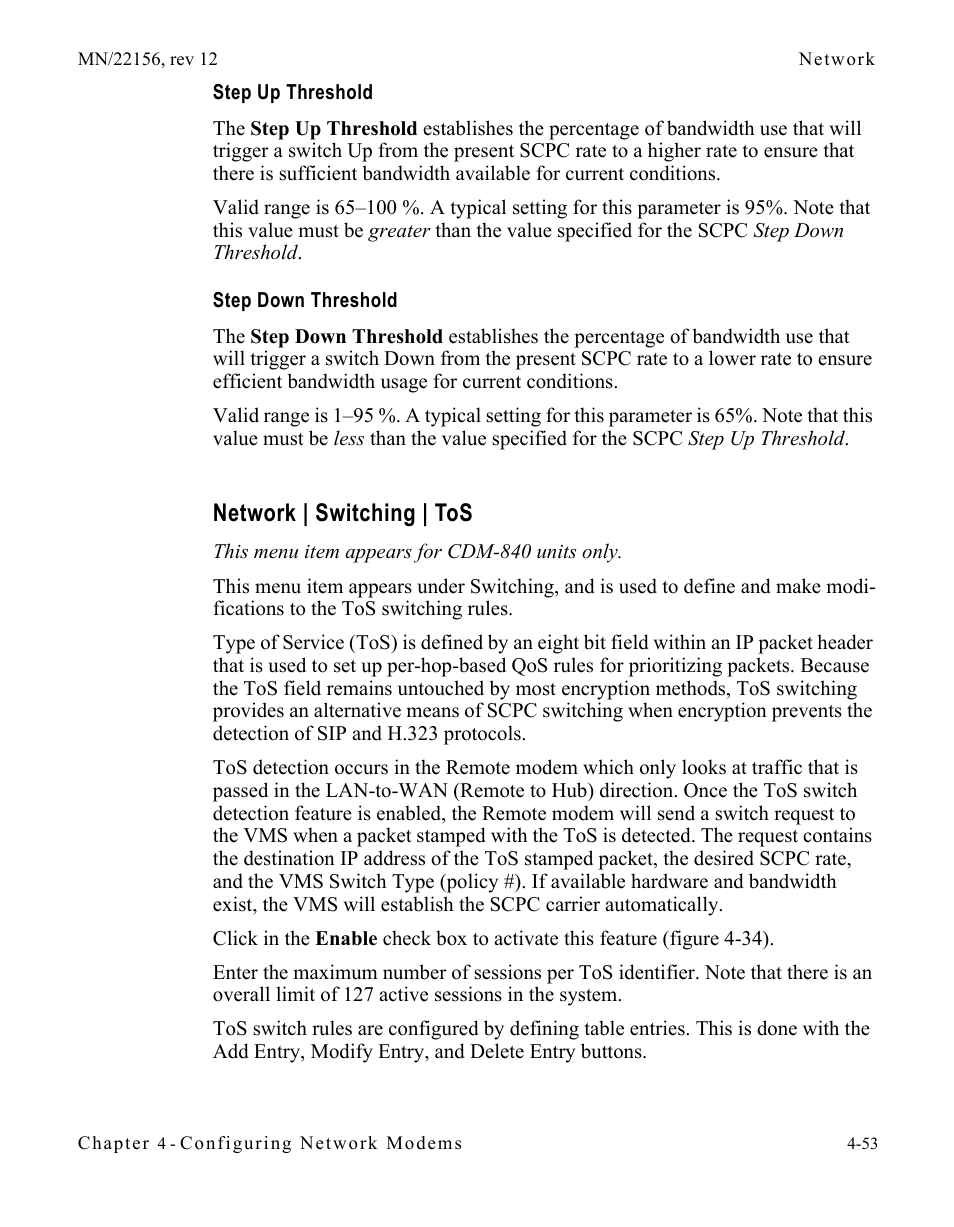 MN/22156, rev 12 Network

Step Up Threshold

The Step Up Threshold establishes the percentage of bandwidth use that will trigger a switch Up from the present SCPC rate to a higher rate to ensure that there is sufficient bandwidth available for current conditions.

Valid range is 65–100 %. A typical setting for this parameter is 95%. Note that this value must be greater than the value specified for the SCPC Step Down Threshold.

Step Down Threshold

The Step Down Threshold establishes the percentage of bandwidth use that will trigger a switch Down from the present SCPC rate to a lower rate to ensure efficient bandwidth usage for current conditions.

Valid range is 1–95 %. A typical setting for this parameter is 65%. Note that this value must be less than the value specified for the SCPC Step Up Threshold.

Network | Switching | ToS

This menu item appears for CDM-840 units only.

This menu item appears under Switching, and is used to define and make modifications to the ToS switching rules.

Type of Service (ToS) is defined by an eight bit field within an IP packet header that is used to set up per-hop-based QoS rules for prioritizing packets. Because the ToS field remains untouched by most encryption methods, ToS switching provides an alternative means of SCPC switching when encryption prevents the detection of SIP and H.323 protocols.

ToS detection occurs in the Remote modem which only looks at traffic that is passed in the LAN-to-WAN (Remote to Hub) direction. Once the ToS switch detection feature is enabled, the Remote modem will send a switch request to the VMS when a packet stamped with the ToS is detected. The request contains the destination IP address of the ToS stamped packet, the desired SCPC rate, and the VMS Switch Type (policy #). If available hardware and bandwidth exist, the VMS will establish the SCPC carrier automatically.

Click in the Enable check box to activate this feature (figure 4-34).

Enter the maximum number of sessions per ToS identifier. Note that there is an overall limit of 127 active sessions in the system.

ToS switch rules are configured by defining table entries. This is done with the Add Entry, Modify Entry, and Delete Entry buttons.

Chapter 4 - Configuring Network Modems 4-53